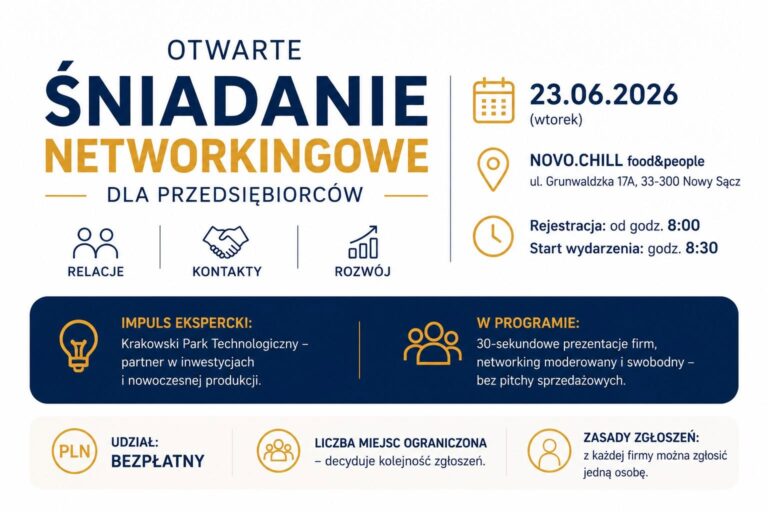 OTWARTE
ŚNIADANIE
NETWORKINGOWE
DLA PRZEDSIĘBIORCÓW

RELACJE
KONTAKTY
ROZWÓJ

23.06.2026
(wtorek)

NOVO.CHILL food&people
ul. Grunwaldzka 17A, 33-300 Nowy Sącz

Rejestracja: od godz. 8:00
Start wydarzenia: godz. 8:30

IMPULS EKSPERCKI:
Krakowski Park Technologiczny – partner w inwestycjach i nowoczesnej produkcji.

W PROGRAMIE:
30-sekundowe prezentacje firm, networking moderowany i swobodny – bez pitchy sprzedażowych.

PLN
UDZIAŁ:
BEZPŁATNY

LICZBA MIEJSC OGRANICZONA
– decyduje kolejność zgłoszeń.

ZASADY ZGŁOSZEŃ:
z każdej firmy można zgłosić jedną osobę.